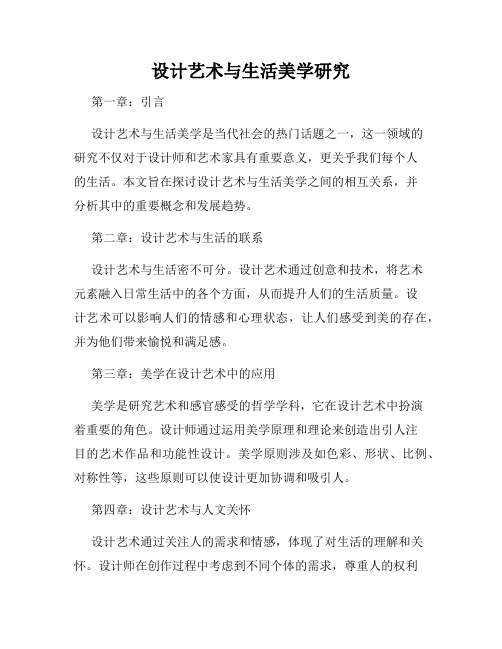 设计艺术与生活美学研究

第一章：引言

设计艺术与生活美学是当代社会的热门话题之一，这一领域的研究不仅对于设计师和艺术家具有重要意义，更关乎我们每个人的生活。本文旨在探讨设计艺术与生活美学之间的相互关系，并分析其中的重要概念和发展趋势。

第二章：设计艺术与生活的联系

设计艺术与生活密不可分。设计艺术通过创意和技术，将艺术元素融入日常生活中的各个方面，从而提升人们的生活质量。设计艺术可以影响人们的情感和心理状态，让人们感受到美的存在，并为他们带来愉悦和满足感。

第三章：美学在设计艺术中的应用

美学是研究艺术和感官感受的哲学学科，它在设计艺术中扮演着重要的角色。设计师通过运用美学原理和理论来创造出引人注目的艺术作品和功能性设计。美学原则涉及如色彩、形状、比例、对称性等，这些原则可以使设计更加协调和吸引人。

第四章：设计艺术与人文关怀

设计艺术通过关注人的需求和情感，体现了对生活的理解和关怀。设计师在创作过程中考虑到不同个体的需求，尊重人的权利